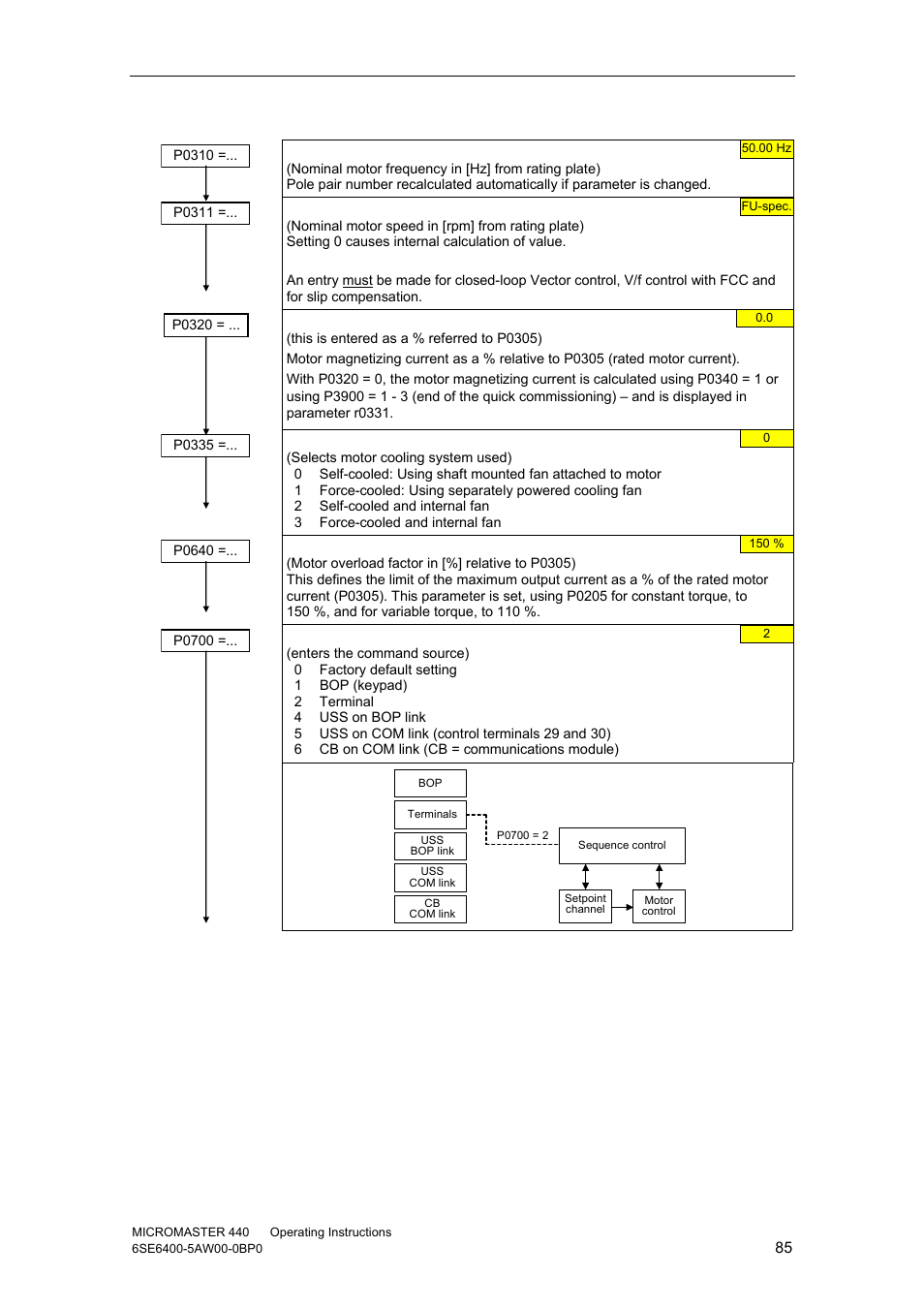 P0310 =...

50.00 Hz

(Nominal motor frequency in [Hz] from rating plate)
Pole pair number recalculated automatically if parameter is changed.

P0311 =...

FU-spec.

(Nominal motor speed in [rpm] from rating plate)
Setting 0 causes internal calculation of value.

An entry must be made for closed-loop Vector control, V/f control with FCC and for slip compensation.

P0320 = ...

0.0

(this is entered as a % referred to P0305)
Motor magnetizing current as a % relative to P0305 (rated motor current).
With P0320 = 0, the motor magnetizing current is calculated using P0340 = 1 or using P3900 = 1 - 3 (end of the quick commissioning) – and is displayed in parameter r0331.

P0335 =...

0

(Selects motor cooling system used)
0 Self-cooled: Using shaft mounted fan attached to motor
1 Force-cooled: Using separately powered cooling fan
2 Self-cooled and internal fan
3 Force-cooled and internal fan

P0640 =...

150 %

(Motor overload factor in [%] relative to P0305)
This defines the limit of the maximum output current as a % of the rated motor current (P0305). This parameter is set, using P0205 for constant torque, to 150 %, and for variable torque, to 110 %.

P0700 =...

2

(enters the command source)
0 Factory default setting
1 BOP (keypad)
2 Terminal
4 USS on BOP link
5 USS on COM link (control terminals 29 and 30)
6 CB on COM link (CB = communications module)

BOP
Terminals
USS BOP link
USS COM link
CB COM link
P0700 = 2
Sequence control
Setpoint channel
Motor control

MICROMASTER 440 Operating Instructions
6SE6400-5AW00-0BP0
85